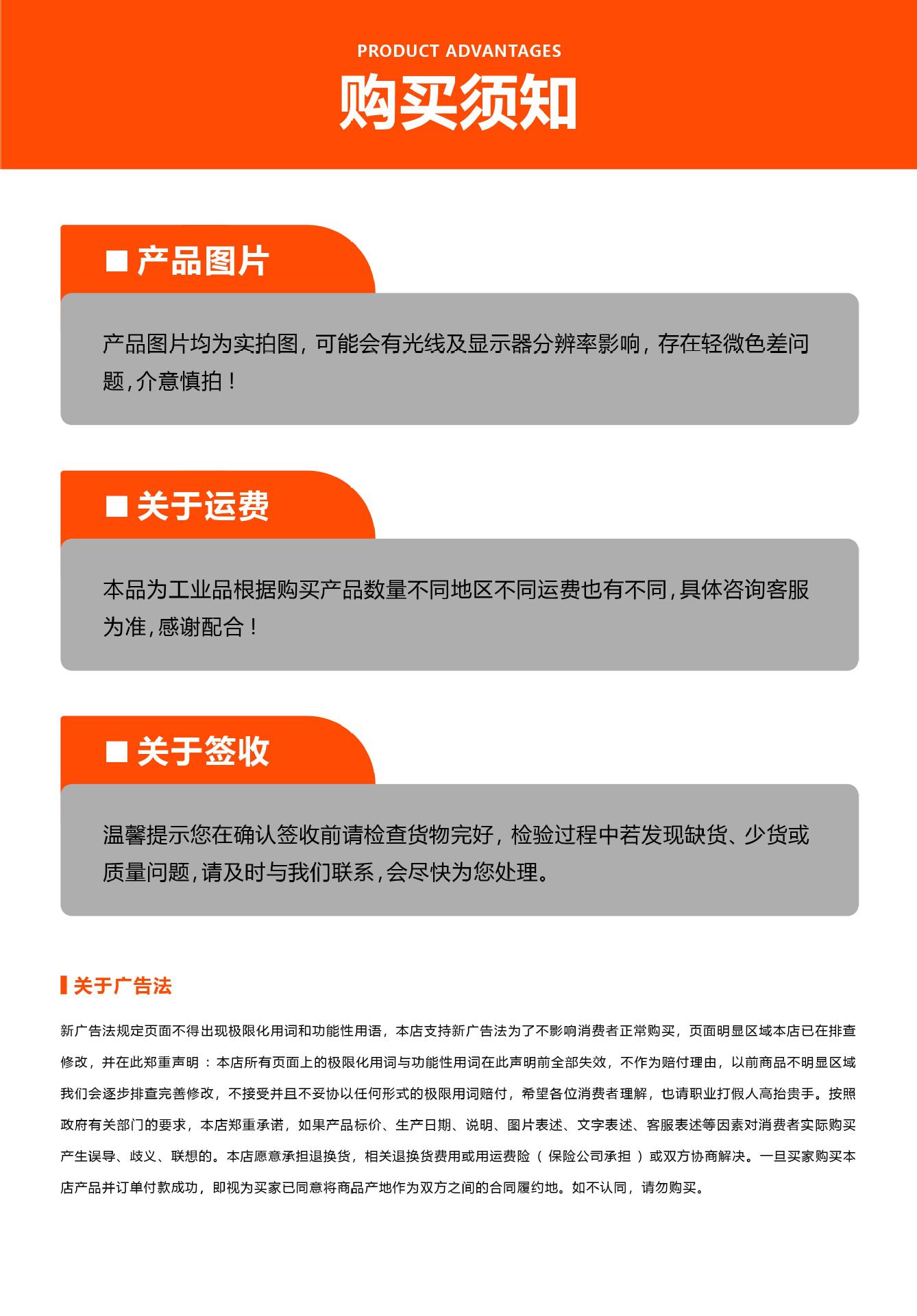 PRODUCT ADVANTAGES
购买须知

■ 产品图片

产品图片均为实拍图，可能会有光线及显示器分辨率影响，存在轻微色差问题，介意慎拍！

■ 关于运费

本品为工业品根据购买产品数量不同地区不同运费也有不同，具体咨询客服为准，感谢配合！

■ 关于签收

温馨提示您在确认签收前请检查货物完好，检验过程中若发现缺货、少货或质量问题，请及时与我们联系，会尽快为您处理。

关于广告法

新广告法规定页面不得出现极限化用词和功能性用语，本店支持新广告法为了不影响消费者正常购买，页面明显区域本店已在排查修改，并在此郑重声明：本店所有页面上的极限化用词与功能性用词在此声明前全部失效，不作为赔付理由，以前商品不明显区域我们会逐步排查完善修改，不接受并且不妥协以任何形式的极限用词赔付，希望各位消费者理解，也请职业打假人高抬贵手。按照政府有关部门的要求，本店郑重承诺，如果产品标价、生产日期、说明、图片表述、文字表述、客服表述等因素对消费者实际购买产生误导、歧义、联想的。本店愿意承担退换货，相关退换货费用或用运费险（保险公司承担）或双方协商解决。一旦买家购买本店产品并订单付款成功，即视为买家已同意将商品产地作为双方之间的合同履约地。如不认同，请勿购买。